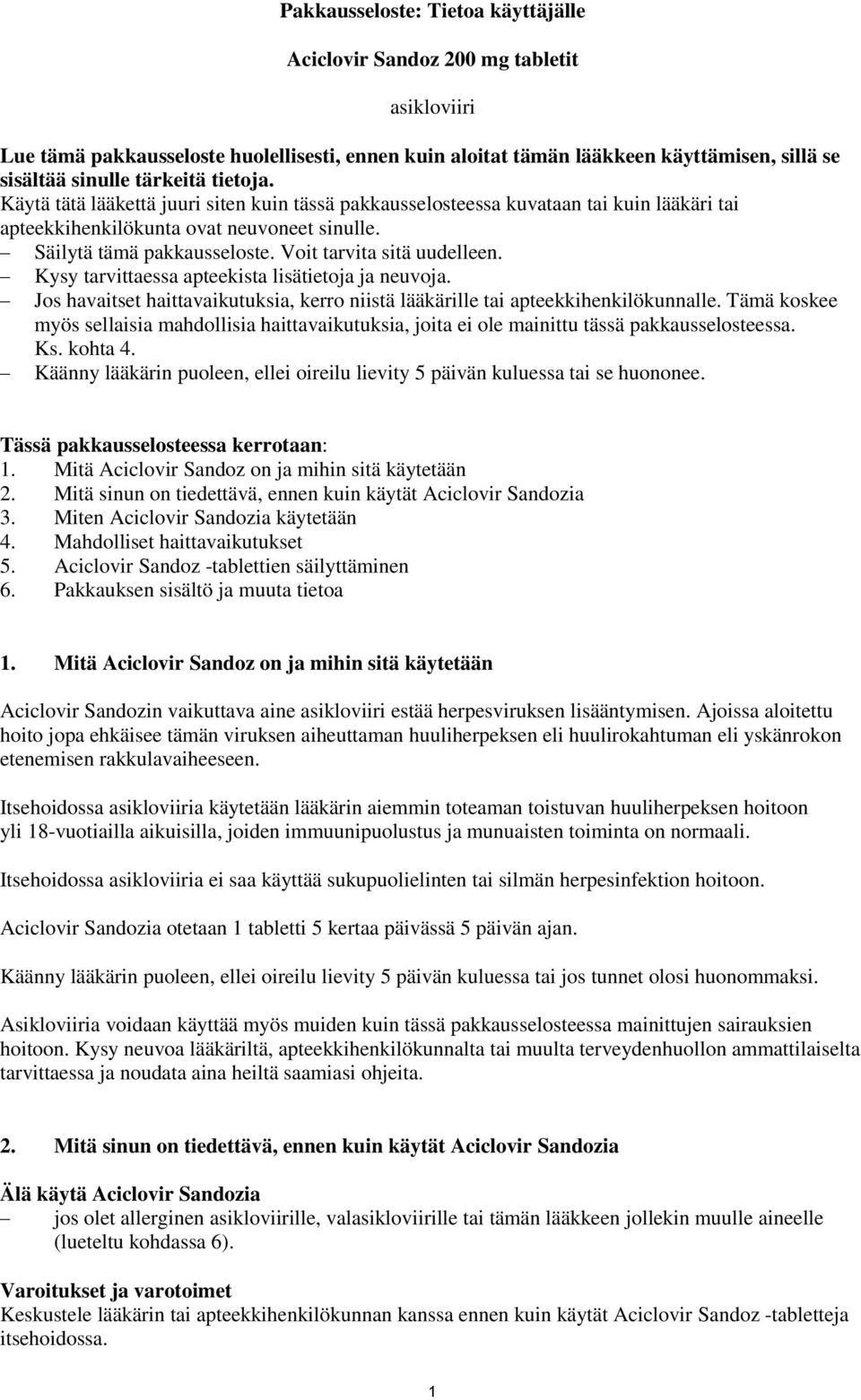 Pakkausseloste: Tietoa käyttäjälle

Aciclovir Sandoz 200 mg tabletit

asikloviiri

Lue tämä pakkausseloste huolellisesti, ennen kuin aloitat tämän lääkkeen käyttämisen, sillä se sisältää sinulle tärkeitä tietoja.
Käytä tätä lääkettä juuri siten kuin tässä pakkausselosteessa kuvataan tai kuin lääkäri tai apteekkihenkilökunta ovat neuvoneet sinulle.
– Säilytä tämä pakkausseloste. Voit tarvita sitä uudelleen.
– Kysy tarvittaessa apteekista lisätietoja ja neuvoja.
– Jos havaitset haittavaikutuksia, kerro niistä lääkärille tai apteekkihenkilökunnalle. Tämä koskee myös sellaisia mahdollisia haittavaikutuksia, joita ei ole mainittu tässä pakkausselosteessa. Ks. kohta 4.
– Käänny lääkärin puoleen, ellei oireilu lievity 5 päivän kuluessa tai se huononee.

Tässä pakkausselosteessa kerrotaan:
1. Mitä Aciclovir Sandoz on ja mihin sitä käytetään
2. Mitä sinun on tiedettävä, ennen kuin käytät Aciclovir Sandozia
3. Miten Aciclovir Sandozia käytetään
4. Mahdolliset haittavaikutukset
5. Aciclovir Sandoz -tablettien säilyttäminen
6. Pakkauksen sisältö ja muuta tietoa

1. Mitä Aciclovir Sandoz on ja mihin sitä käytetään

Aciclovir Sandozin vaikuttava aine asikloviiri estää herpesviruksen lisääntymisen. Ajoissa aloitettu hoito jopa ehkäisee tämän viruksen aiheuttaman huuliherpeksen eli huulirokahtuman eli yskänrokon etenemisen rakkulavaiheeseen.

Itsehoidossa asikloviiria käytetään lääkärin aiemmin toteaman toistuvan huuliherpeksen hoitoon yli 18-vuotiailla aikuisilla, joiden immuunipuolustus ja munuaisten toiminta on normaali.

Itsehoidossa asikloviiria ei saa käyttää sukupuolielinten tai silmän herpesinfektion hoitoon.

Aciclovir Sandozia otetaan 1 tabletti 5 kertaa päivässä 5 päivän ajan.

Käänny lääkärin puoleen, ellei oireilu lievity 5 päivän kuluessa tai jos tunnet olosi huonommaksi.

Asikloviiria voidaan käyttää myös muiden kuin tässä pakkausselosteessa mainittujen sairauksien hoitoon. Kysy neuvoa lääkäriltä, apteekkihenkilökunnalta tai muulta terveydenhuollon ammattilaiselta tarvittaessa ja noudata aina heiltä saamiasi ohjeita.

2. Mitä sinun on tiedettävä, ennen kuin käytät Aciclovir Sandozia

Älä käytä Aciclovir Sandozia
– jos olet allerginen asikloviirille, valasikloviirille tai tämän lääkkeen jollekin muulle aineelle (lueteltu kohdassa 6).

Varoitukset ja varotoimet
Keskustele lääkärin tai apteekkihenkilökunnan kanssa ennen kuin käytät Aciclovir Sandoz -tabletteja itsehoidossa.

1